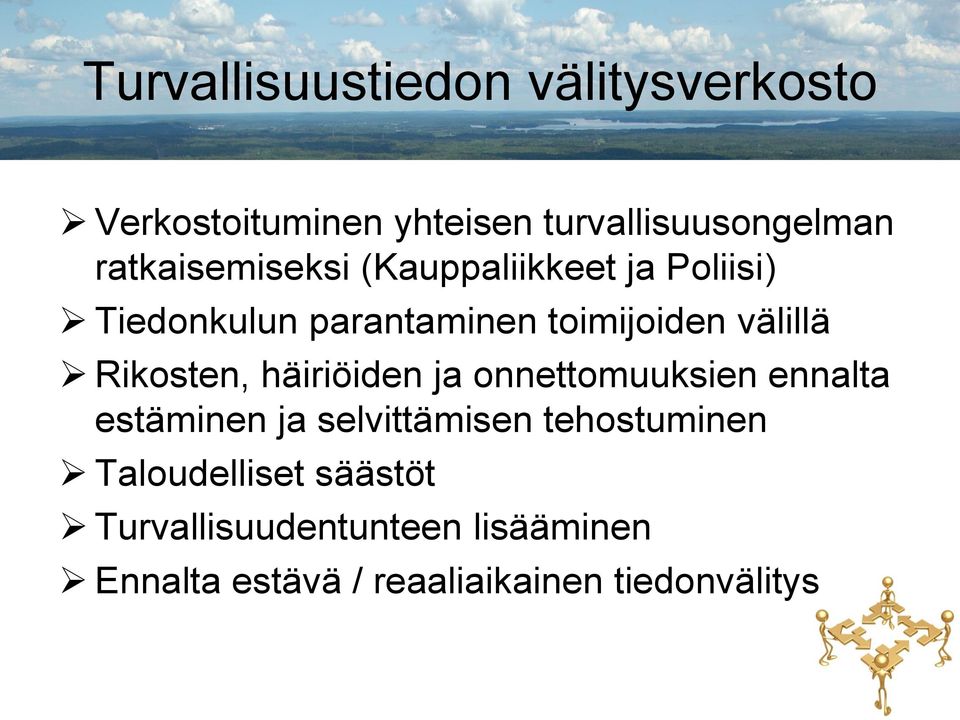 Turvallisuustiedon välitysverkosto

➢ Verkostoituminen yhteisen turvallisuusongelman ratkaisemiseksi (Kauppaliikkeet ja Poliisi)
➢ Tiedonkulun parantaminen toimijoiden välillä
➢ Rikosten, häiriöiden ja onnettomuuksien ennalta estäminen ja selvittämisen tehostuminen
➢ Taloudelliset säästöt
➢ Turvallisuudentunteen lisääminen
➢ Ennalta estävä / reaaliaikainen tiedonvälitys